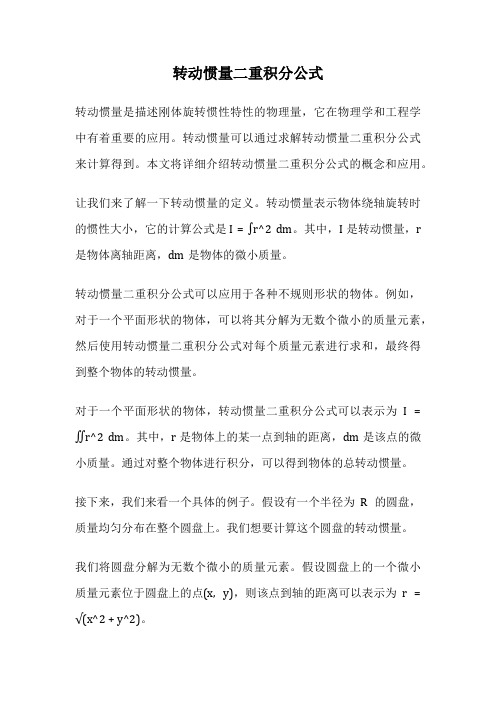 转动惯量二重积分公式

转动惯量是描述刚体旋转惯性特性的物理量，它在物理学和工程学中有着重要的应用。转动惯量可以通过求解转动惯量二重积分公式来计算得到。本文将详细介绍转动惯量二重积分公式的概念和应用。

让我们来了解一下转动惯量的定义。转动惯量表示物体绕轴旋转时的惯性大小，它的计算公式是 I = ∫r^2 dm。其中，I 是转动惯量，r 是物体离轴距离，dm 是物体的微小质量。

转动惯量二重积分公式可以应用于各种不规则形状的物体。例如，对于一个平面形状的物体，可以将其分解为无数个微小的质量元素，然后使用转动惯量二重积分公式对每个质量元素进行求和，最终得到整个物体的转动惯量。

对于一个平面形状的物体，转动惯量二重积分公式可以表示为 I = ∬r^2 dm。其中，r 是物体上的某一点到轴的距离，dm 是该点的微小质量。通过对整个物体进行积分，可以得到物体的总转动惯量。

接下来，我们来看一个具体的例子。假设有一个半径为 R 的圆盘，质量均匀分布在整个圆盘上。我们想要计算这个圆盘的转动惯量。

我们将圆盘分解为无数个微小的质量元素。假设圆盘上的一个微小质量元素位于圆盘上的点(x, y)，则该点到轴的距离可以表示为 r = √(x^2 + y^2)。